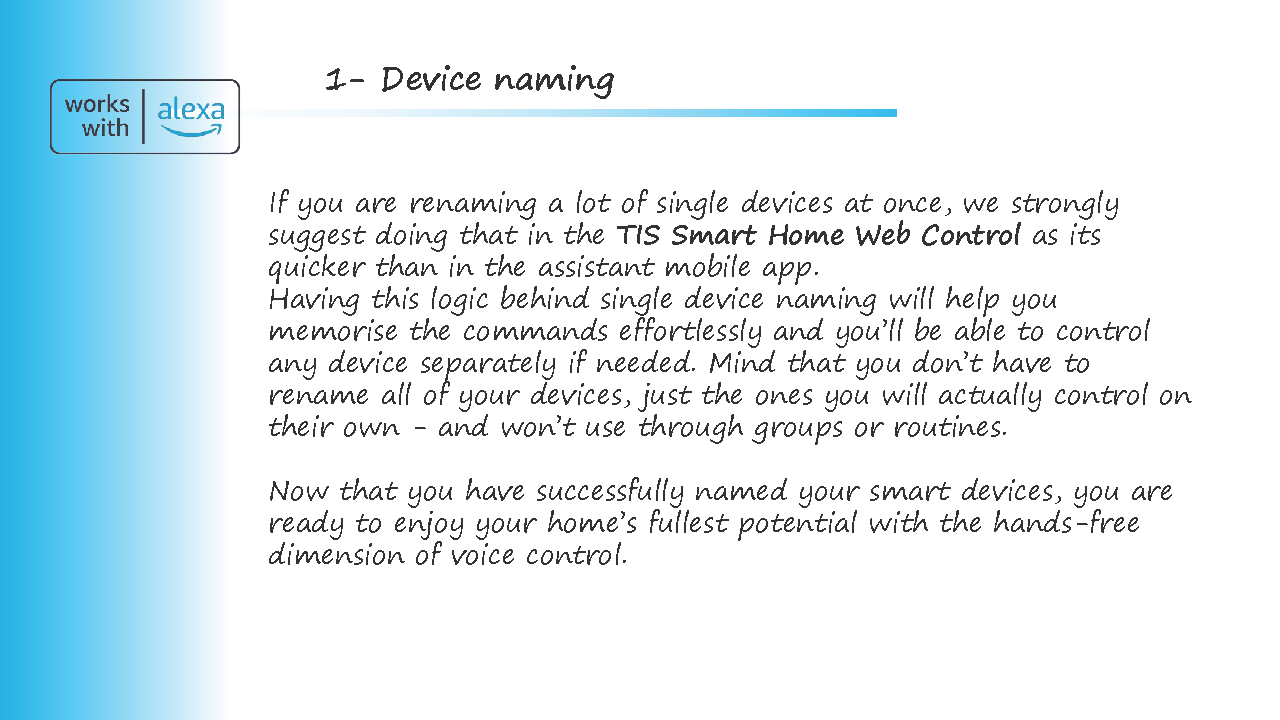 works with alexa

1- Device naming

If you are renaming a lot of single devices at once, we strongly suggest doing that in the TIS Smart Home Web Control as its quicker than in the assistant mobile app.
Having this logic behind single device naming will help you memorise the commands effortlessly and you'll be able to control any device separately if needed. Mind that you don't have to rename all of your devices, just the ones you will actually control on their own - and won't use through groups or routines.

Now that you have successfully named your smart devices, you are ready to enjoy your home's fullest potential with the hands-free dimension of voice control.